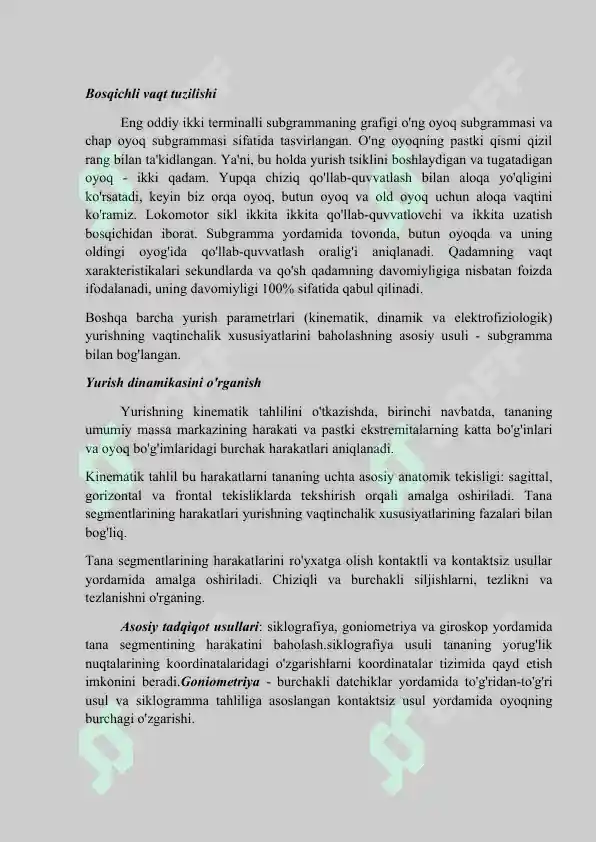 Bosqichli vaqt tuzilishi

Eng oddiy ikki terminalli subgrammaning grafigi o'ng oyoq subgrammasi va chap oyoq subgrammasi sifatida tasvirlangan. O'ng oyoqning pastki qismi qizil rang bilan ta'kidlangan. Ya'ni, bu holda yurish tsiklini boshlaydigan va tugatadigan oyoq - ikki qadam. Yupqa chiziq qo'llab-quvvatlash bilan aloqa yo'qligini ko'rsatadi, keyin biz orqa oyoq, butun oyoq va old oyoq uchun aloqa vaqtini ko'ramiz. Lokomotor sikl ikkita ikkita qo'llab-quvvatlovchi va ikkita uzatish bosqichidan iborat. Subgramma yordamida tovonda, butun oyoqda va uning oldingi oyog'ida qo'llab-quvvatlash oralig'i aniqlanadi. Qadamning vaqt xarakteristikalari sekundlarda va qo'sh qadamning davomiyligiga nisbatan foizda ifodalanadi, uning davomiyligi 100% sifatida qabul qilinadi.

Boshqa barcha yurish parametrlari (kinematik, dinamik va elektrofiziologik) yurishning vaqtinchalik xususiyatlarini baholashning asosiy usuli - subgramma bilan bog'langan.

Yurish dinamikasini o'rganish

Yurishning kinematik tahlilini o'tkazishda, birinchi navbatda, tananing umumiy massa markazining harakati va pastki ekstremitalarning katta bo'g'inlari va oyoq bo'g'imlaridagi burchak harakatlari aniqlanadi.

Kinematik tahlil bu harakatlarni tananing uchta asosiy anatomik tekisligi: sagittal, gorizontal va frontal tekisliklarda tekshirish orqali amalga oshiriladi. Tana segmentlarining harakatlari yurishning vaqtinchalik xususiyatlarining fazalari bilan bog'liq.

Tana segmentlarining harakatlarini ro'yxatga olish kontaktli va kontaktsiz usullar yordamida amalga oshiriladi. Chiziqli va burchakli siljishlarni, tezlikni va tezlanishni o'rganing.

Asosiy tadqiqot usullari: siklografiya, goniometriya va giroskop yordamida tana segmentining harakatini baholash.siklografiya usuli tananing yorug'lik nuqtalarining koordinatalaridagi o'zgarishlarni koordinatalar tizimida qayd etish imkonini beradi.Goniometriya - burchakli datchiklar yordamida to'g'ridan-to'g'ri usul va siklogramma tahliliga asoslangan kontaktsiz usul yordamida oyoqning burchagi o'zgarishi.